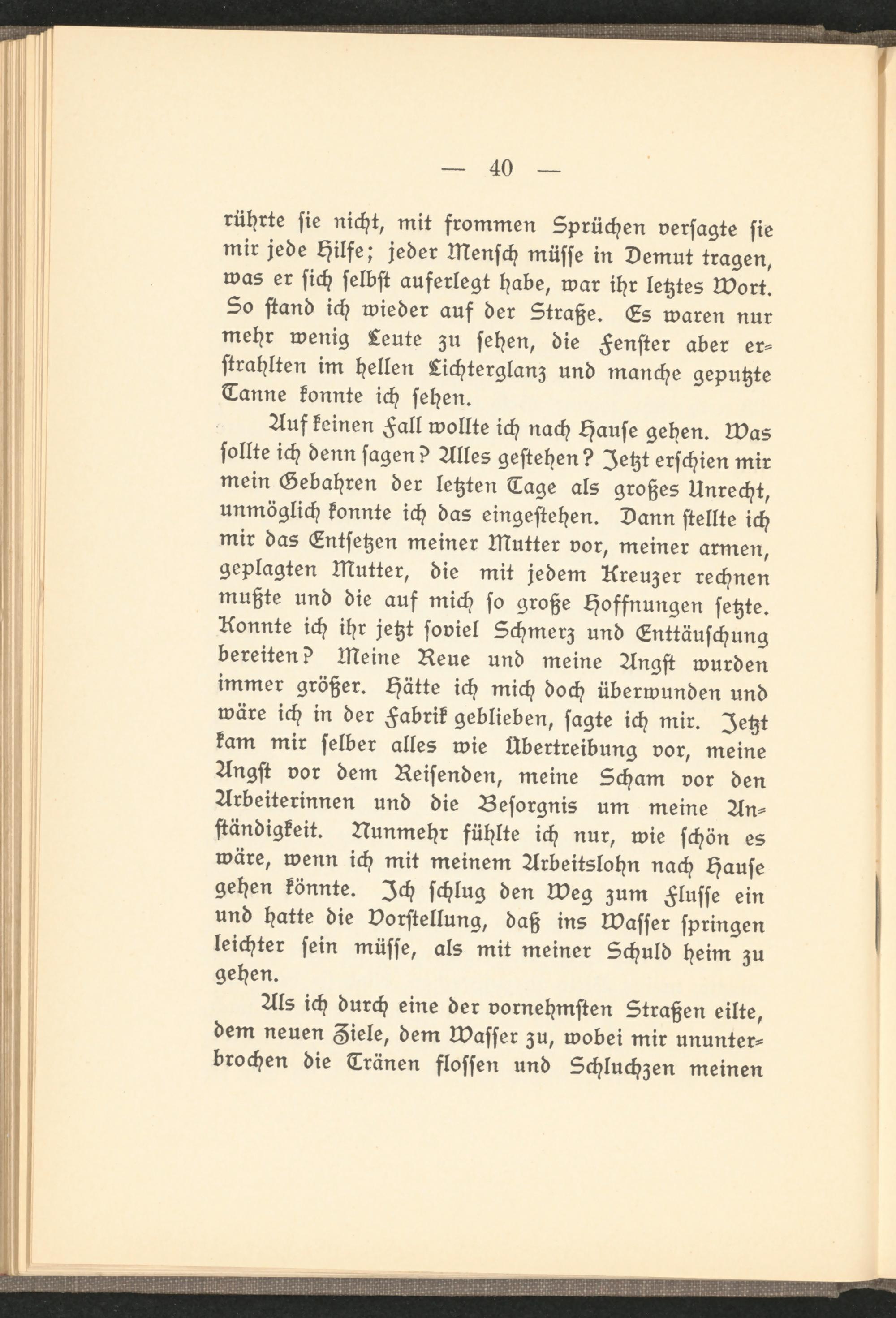 — 40 —

rührte ſie nicht, mit frommen Sprüchen verſagte ſie mir jede Hilfe; jeder Menſch müſſe in Demut tragen, was er ſich ſelbſt auferlegt habe, war ihr letztes Wort. So ſtand ich wieder auf der Straße. Es waren nur mehr wenig Leute zu ſehen, die Fenſter aber erſtrahlten im hellen Lichterglanz und manche geputzte Tanne konnte ich ſehen.

Auf keinen Fall wollte ich nach Hauſe gehen. Was ſollte ich denn ſagen? Alles geſtehen? Jetzt erſchien mir mein Gebahren der letzten Tage als großes Unrecht, unmöglich konnte ich das eingeſtehen. Dann ſtellte ich mir das Entſetzen meiner Mutter vor, meiner armen, geplagten Mutter, die mit jedem Kreuzer rechnen mußte und die auf mich ſo große Hoffnungen ſetzte. Konnte ich ihr jetzt ſoviel Schmerz und Enttäuſchung bereiten? Meine Reue und meine Angſt wurden immer größer. Hätte ich mich doch überwunden und wäre ich in der Fabrik geblieben, ſagte ich mir. Jetzt kam mir ſelber alles wie Übertreibung vor, meine Angſt vor dem Reiſenden, meine Scham vor den Arbeiterinnen und die Beſorgnis um meine Anſtändigkeit. Nunmehr fühlte ich nur, wie ſchön es wäre, wenn ich mit meinem Arbeitslohn nach Hauſe gehen könnte. Ich ſchlug den Weg zum Fluſſe ein und hatte die Vorſtellung, daß ins Waſſer ſpringen leichter ſein müſſe, als mit meiner Schuld heim zu gehen.

Als ich durch eine der vornehmſten Straßen eilte, dem neuen Ziele, dem Waſſer zu, wobei mir ununterbrochen die Tränen floſſen und Schluchzen meinen